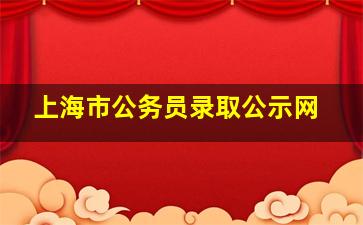 上海市公务员录取公示网